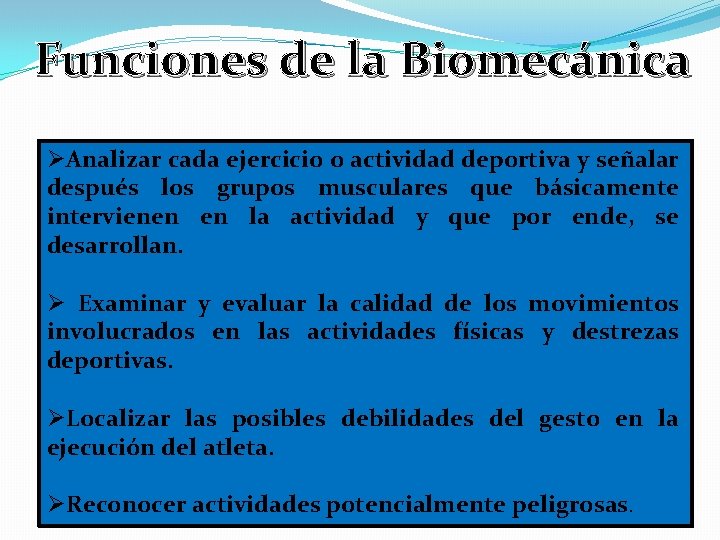 Funciones de la Biomecánica

➢Analizar cada ejercicio o actividad deportiva y señalar después los grupos musculares que básicamente intervienen en la actividad y que por ende, se desarrollan.

➢ Examinar y evaluar la calidad de los movimientos involucrados en las actividades físicas y destrezas deportivas.

➢Localizar las posibles debilidades del gesto en la ejecución del atleta.

➢Reconocer actividades potencialmente peligrosas.